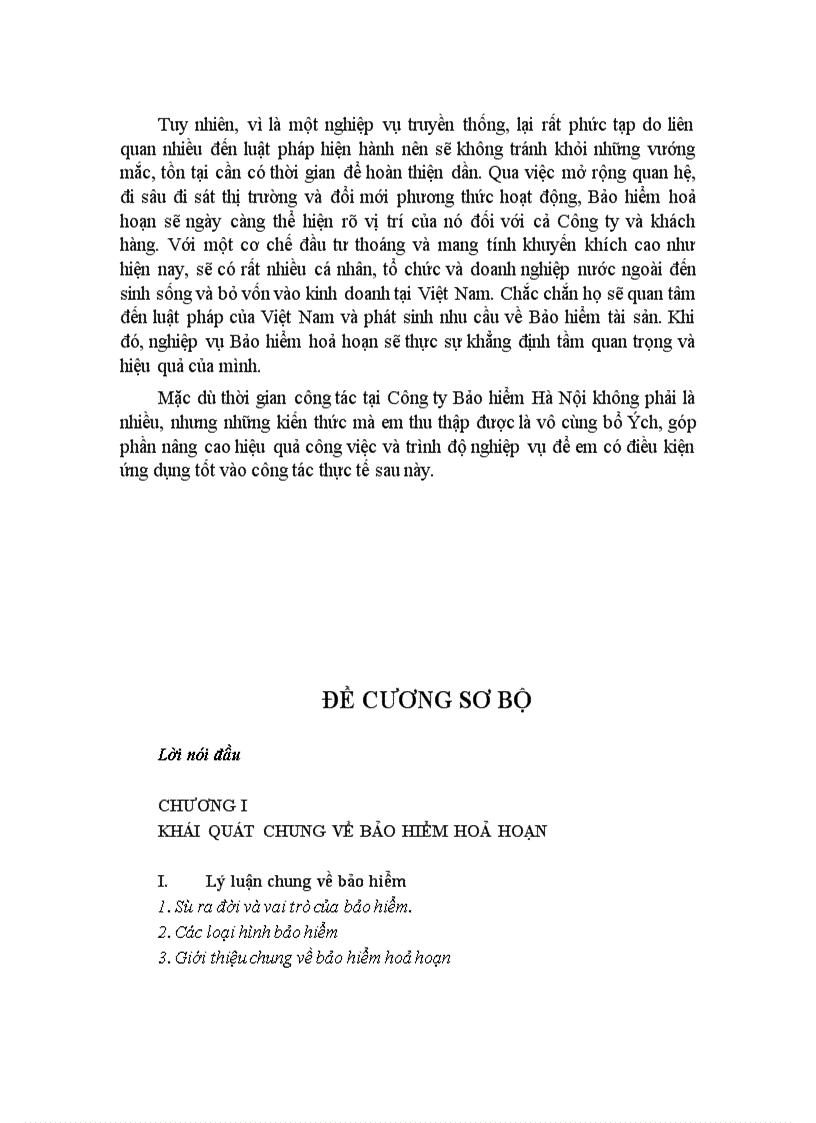 Tuy nhiên, vì là một nghiệp vụ truyền thống, lại rất phức tạp do liên quan nhiều đến luật pháp hiện hành nên sẽ không tránh khỏi những vướng mắc, tồn tại cần có thời gian để hoàn thiện dần. Qua việc mở rộng quan hệ, đi sâu đi sát thị trường và đổi mới phương thức hoạt động, Bảo hiểm hoả hoạn sẽ ngày càng thể hiện rõ vị trí của nó đối với cả Công ty và khách hàng. Với một cơ chế đầu tư thoáng và mang tính khuyến khích cao như hiện nay, sẽ có rất nhiều cá nhân, tổ chức và doanh nghiệp nước ngoài đến sinh sống và bỏ vốn vào kinh doanh tại Việt Nam. Chắc chắn họ sẽ quan tâm đến luật pháp của Việt Nam và phát sinh nhu cầu về Bảo hiểm tài sản. Khi đó, nghiệp vụ Bảo hiểm hoả hoạn sẽ thực sự khẳng định tầm quan trọng và hiệu quả của mình.

Mặc dù thời gian công tác tại Công ty Bảo hiểm Hà Nội không phải là nhiều, nhưng những kiến thức mà em thu thập được là vô cùng bổ Ých, góp phần nâng cao hiệu quả công việc và trình độ nghiệp vụ để em có điều kiện ứng dụng tốt vào công tác thực tế sau này.

ĐỀ CƯƠNG SƠ BỘ

Lời nói đầu

CHƯƠNG I
KHÁI QUÁT CHUNG VỀ BẢO HIỂM HOẢ HOẠN

I. Lý luận chung về bảo hiểm
1. Sù ra đời và vai trò của bảo hiểm.
2. Các loại hình bảo hiểm
3. Giới thiệu chung về bảo hiểm hoả hoạn